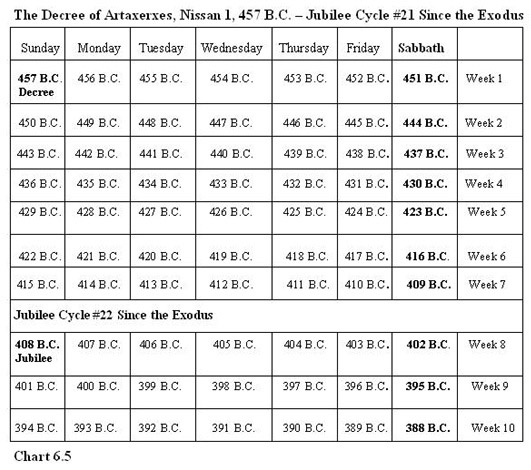 The Decree of Artaxerxes, Nissan 1, 457 B.C. – Jubilee Cycle #21 Since the Exodus

| Sunday | Monday | Tuesday | Wednesday | Thursday | Friday | Sabbath | |
|---|---|---|---|---|---|---|---|
| 457 B.C. Decree | 456 B.C. | 455 B.C. | 454 B.C. | 453 B.C. | 452 B.C. | 451 B.C. | Week 1 |
| 450 B.C. | 449 B.C. | 448 B.C. | 447 B.C. | 446 B.C. | 445 B.C. | 444 B.C. | Week 2 |
| 443 B.C. | 442 B.C. | 441 B.C. | 440 B.C. | 439 B.C. | 438 B.C. | 437 B.C. | Week 3 |
| 436 B.C. | 435 B.C. | 434 B.C. | 433 B.C. | 432 B.C. | 431 B.C. | 430 B.C. | Week 4 |
| 429 B.C. | 428 B.C. | 427 B.C. | 426 B.C. | 425 B.C. | 424 B.C. | 423 B.C. | Week 5 |
| 422 B.C. | 421 B.C. | 420 B.C. | 419 B.C. | 418 B.C. | 417 B.C. | 416 B.C. | Week 6 |
| 415 B.C. | 414 B.C. | 413 B.C. | 412 B.C. | 411 B.C. | 410 B.C. | 409 B.C. | Week 7 |
| Jubilee Cycle #22 Since the Exodus | | | | | | | |
| 408 B.C. Jubilee | 407 B.C. | 406 B.C. | 405 B.C. | 404 B.C. | 403 B.C. | 402 B.C. | Week 8 |
| 401 B.C. | 400 B.C. | 399 B.C. | 398 B.C. | 397 B.C. | 396 B.C. | 395 B.C. | Week 9 |
| 394 B.C. | 393 B.C. | 392 B.C. | 391 B.C. | 390 B.C. | 389 B.C. | 388 B.C. | Week 10 |

Chart 6.5